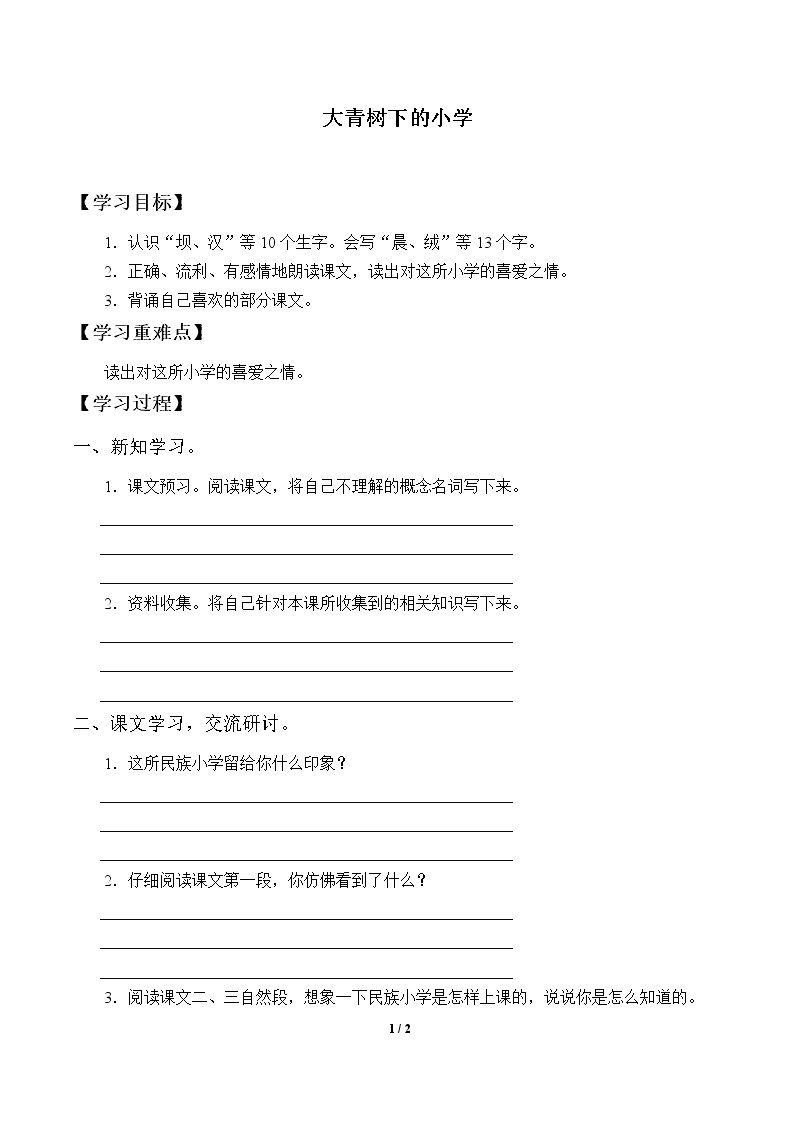 大青树下的小学

【学习目标】

1.认识“坝、汉”等10个生字。会写“晨、绒”等13个字。

2.正确、流利、有感情地朗读课文，读出对这所小学的喜爱之情。

3.背诵自己喜欢的部分课文。

【学习重难点】

读出对这所小学的喜爱之情。

【学习过程】

一、新知学习。

1.课文预习。阅读课文，将自己不理解的概念名词写下来。

____
____
____

2.资料收集。将自己针对本课所收集到的相关知识写下来。

____
____
____

二、课文学习，交流研讨。

1.这所民族小学留给你什么印象？

____
____
____

2.仔细阅读课文第一段，你仿佛看到了什么？

____
____
____

3.阅读课文二、三自然段，想象一下民族小学是怎样上课的，说说你是怎么知道的。

1 / 2